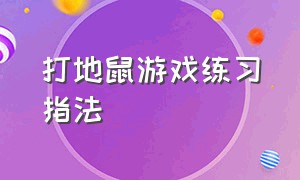 打地鼠游戏练习指法